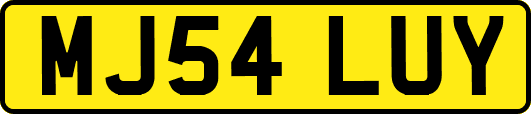 MJ54 LUY